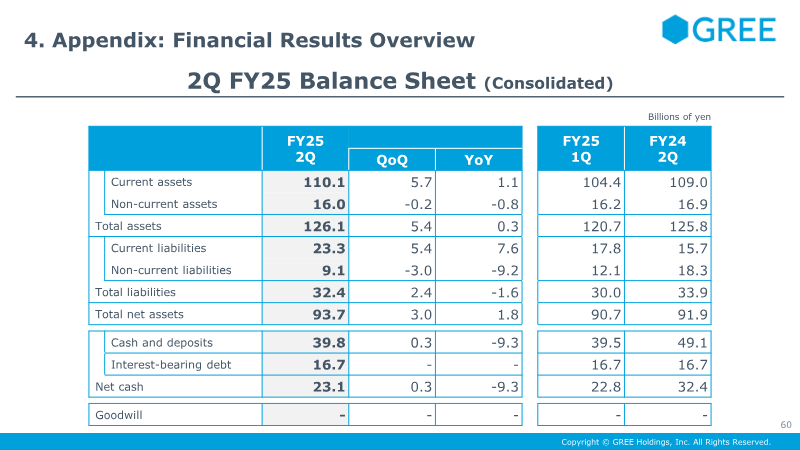 4. Appendix: Financial Results Overview

GREE

2Q FY25 Balance Sheet (Consolidated)

Billions of yen

|  | FY25 2Q | QoQ | YoY | FY25 1Q | FY24 2Q |
|---|---|---|---|---|---|
| Current assets | 110.1 | 5.7 | 1.1 | 104.4 | 109.0 |
| Non-current assets | 16.0 | -0.2 | -0.8 | 16.2 | 16.9 |
| Total assets | 126.1 | 5.4 | 0.3 | 120.7 | 125.8 |
| Current liabilities | 23.3 | 5.4 | 7.6 | 17.8 | 15.7 |
| Non-current liabilities | 9.1 | -3.0 | -9.2 | 12.1 | 18.3 |
| Total liabilities | 32.4 | 2.4 | -1.6 | 30.0 | 33.9 |
| Total net assets | 93.7 | 3.0 | 1.8 | 90.7 | 91.9 |
| Cash and deposits | 39.8 | 0.3 | -9.3 | 39.5 | 49.1 |
| Interest-bearing debt | 16.7 | - | - | 16.7 | 16.7 |
| Net cash | 23.1 | 0.3 | -9.3 | 22.8 | 32.4 |
| Goodwill | - | - | - | - | - |

60

Copyright © GREE Holdings, Inc. All Rights Reserved.